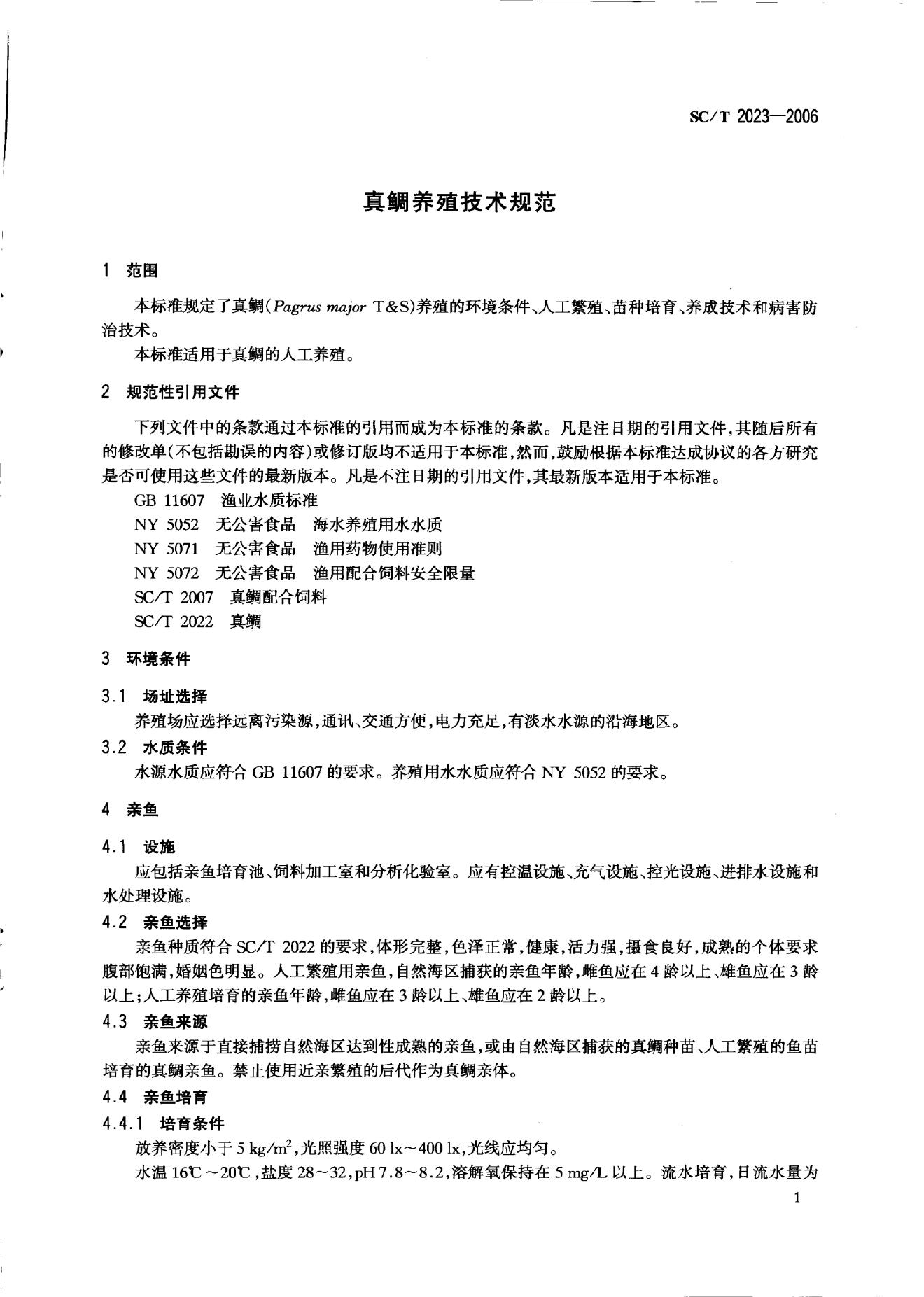 SC/T 2023—2006

真鲷养殖技术规范

1 范围

本标准规定了真鲷(Pagrus major T&S)养殖的环境条件、人工繁殖、苗种培育、养成技术和病害防治技术。

本标准适用于真鲷的人工养殖。

2 规范性引用文件

下列文件中的条款通过本标准的引用而成为本标准的条款。凡是注日期的引用文件,其随后所有的修改单(不包括勘误的内容)或修订版均不适用于本标准,然而,鼓励根据本标准达成协议的各方研究是否可使用这些文件的最新版本。凡是不注日期的引用文件,其最新版本适用于本标准。

GB 11607 渔业水质标准

NY 5052 无公害食品 海水养殖用水水质

NY 5071 无公害食品 渔用药物使用准则

NY 5072 无公害食品 渔用配合饲料安全限量

SC/T 2007 真鲷配合饲料

SC/T 2022 真鲷

3 环境条件

3.1 场址选择

养殖场应选择远离污染源,通讯、交通方便,电力充足,有淡水水源的沿海地区。

3.2 水质条件

水源水质应符合 GB 11607 的要求。养殖用水水质应符合 NY 5052 的要求。

4 亲鱼

4.1 设施

应包括亲鱼培育池、饲料加工室和分析化验室。应有控温设施、充气设施、控光设施、进排水设施和水处理设施。

4.2 亲鱼选择

亲鱼种质符合 SC/T 2022 的要求,体形完整,色泽正常,健康,活力强,摄食良好,成熟的个体要求腹部饱满,婚姻色明显。人工繁殖用亲鱼,自然海区捕获的亲鱼年龄,雌鱼应在 4 龄以上、雄鱼应在 3 龄以上;人工养殖培育的亲鱼年龄,雌鱼应在 3 龄以上、雄鱼应在 2 龄以上。

4.3 亲鱼来源

亲鱼来源于直接捕捞自然海区达到性成熟的亲鱼,或由自然海区捕获的真鲷种苗、人工繁殖的鱼苗培育的真鲷亲鱼。禁止使用近亲繁殖的后代作为真鲷亲体。

4.4 亲鱼培育

4.4.1 培育条件

放养密度小于 5 kg/m$^2$,光照强度 60 lx~400 lx,光线应均匀。

水温 16℃~20℃,盐度 28~32,pH 7.8~8.2,溶解氧保持在 5 mg/L 以上。流水培育,日流水量为

1